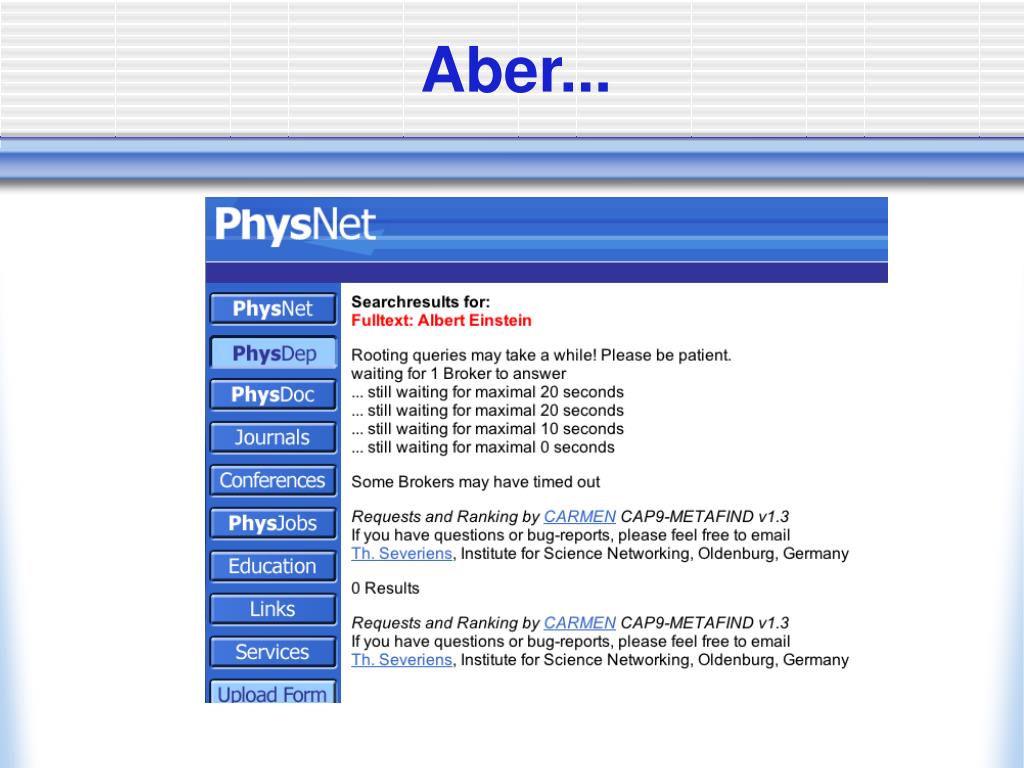 Aber...

PhysNet

PhysNet
PhysDep
PhysDoc
Journals
Conferences
PhysJobs
Education
Links
Services
Upload Form

Searchresults for:
Fulltext: Albert Einstein

Rooting queries may take a while! Please be patient.
waiting for 1 Broker to answer
... still waiting for maximal 20 seconds
... still waiting for maximal 20 seconds
... still waiting for maximal 10 seconds
... still waiting for maximal 0 seconds

Some Brokers may have timed out

Requests and Ranking by CARMEN CAP9-METAFIND v1.3
If you have questions or bug-reports, please feel free to email
Th. Severiens, Institute for Science Networking, Oldenburg, Germany

0 Results

Requests and Ranking by CARMEN CAP9-METAFIND v1.3
If you have questions or bug-reports, please feel free to email
Th. Severiens, Institute for Science Networking, Oldenburg, Germany